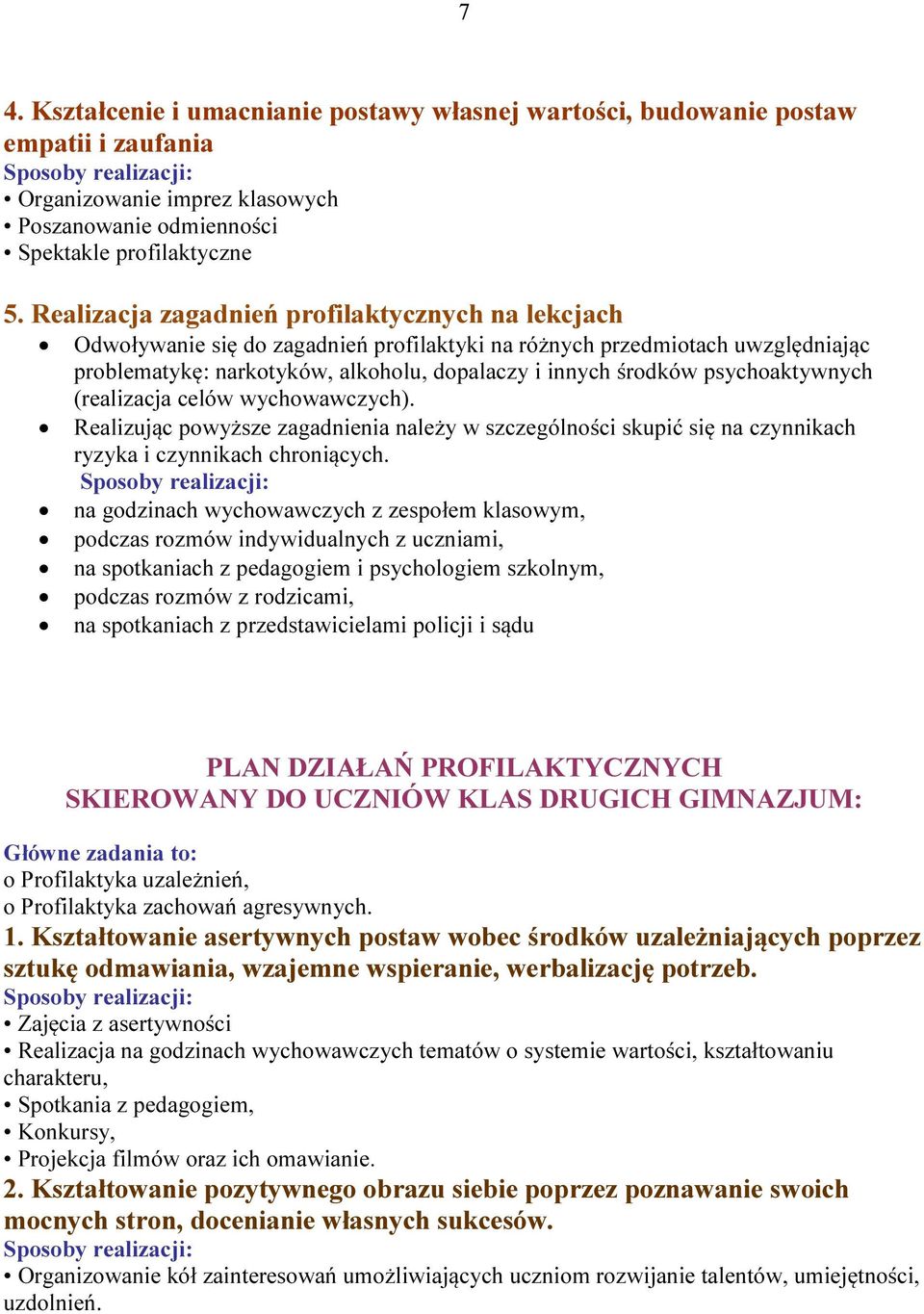 7

4. Kształcenie i umacnianie postawy własnej wartości, budowanie postaw empatii i zaufania
Sposoby realizacji:
• Organizowanie imprez klasowych
• Poszanowanie odmienności
• Spektakle profilaktyczne

5. Realizacja zagadnień profilaktycznych na lekcjach
• Odwoływanie się do zagadnień profilaktyki na różnych przedmiotach uwzględniając problematykę: narkotyków, alkoholu, dopalaczy i innych środków psychoaktywnych (realizacja celów wychowawczych).
• Realizując powyższe zagadnienia należy w szczególności skupić się na czynnikach ryzyka i czynnikach chroniących.
Sposoby realizacji:
• na godzinach wychowawczych z zespołem klasowym,
• podczas rozmów indywidualnych z uczniami,
• na spotkaniach z pedagogiem i psychologiem szkolnym,
• podczas rozmów z rodzicami,
• na spotkaniach z przedstawicielami policji i sądu

PLAN DZIAŁAŃ PROFILAKTYCZNYCH
SKIEROWANY DO UCZNIÓW KLAS DRUGICH GIMNAZJUM:

Główne zadania to:
o Profilaktyka uzależnień,
o Profilaktyka zachowań agresywnych.
1. Kształtowanie asertywnych postaw wobec środków uzależniających poprzez sztukę odmawiania, wzajemne wspieranie, werbalizację potrzeb.
Sposoby realizacji:
• Zajęcia z asertywności
• Realizacja na godzinach wychowawczych tematów o systemie wartości, kształtowaniu charakteru,
• Spotkania z pedagogiem,
• Konkursy,
• Projekcja filmów oraz ich omawianie.
2. Kształtowanie pozytywnego obrazu siebie poprzez poznawanie swoich mocnych stron, docenianie własnych sukcesów.
Sposoby realizacji:
• Organizowanie kół zainteresowań umożliwiających uczniom rozwijanie talentów, umiejętności, uzdolnień.